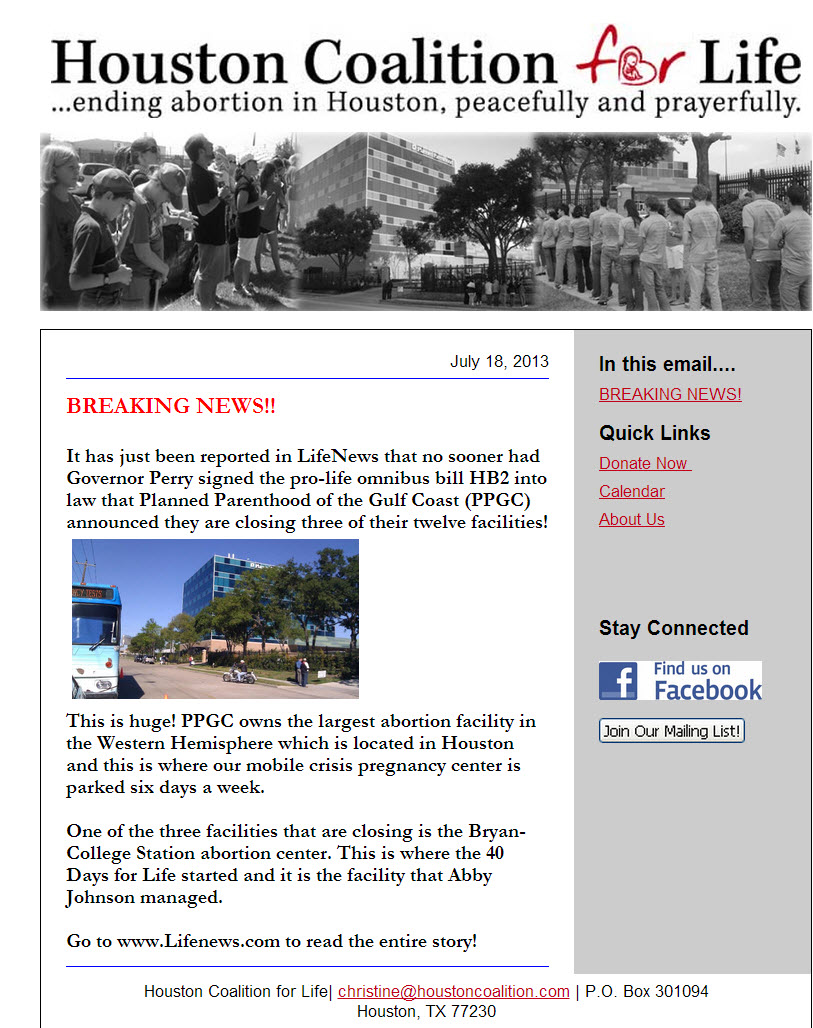 Houston Coalition for Life
...ending abortion in Houston, peacefully and prayerfully.

July 18, 2013

BREAKING NEWS!!

It has just been reported in LifeNews that no sooner had Governor Perry signed the pro-life omnibus bill HB2 into law that Planned Parenthood of the Gulf Coast (PPGC) announced they are closing three of their twelve facilities!

This is huge! PPGC owns the largest abortion facility in the Western Hemisphere which is located in Houston and this is where our mobile crisis pregnancy center is parked six days a week.

One of the three facilities that are closing is the Bryan-College Station abortion center. This is where the 40 Days for Life started and it is the facility that Abby Johnson managed.

Go to www.Lifenews.com to read the entire story!

In this email....
BREAKING NEWS!

Quick Links
Donate Now
Calendar
About Us

Stay Connected
Find us on Facebook
Join Our Mailing List!

Houston Coalition for Life| christine@houstoncoalition.com | P.O. Box 301094
Houston, TX 77230